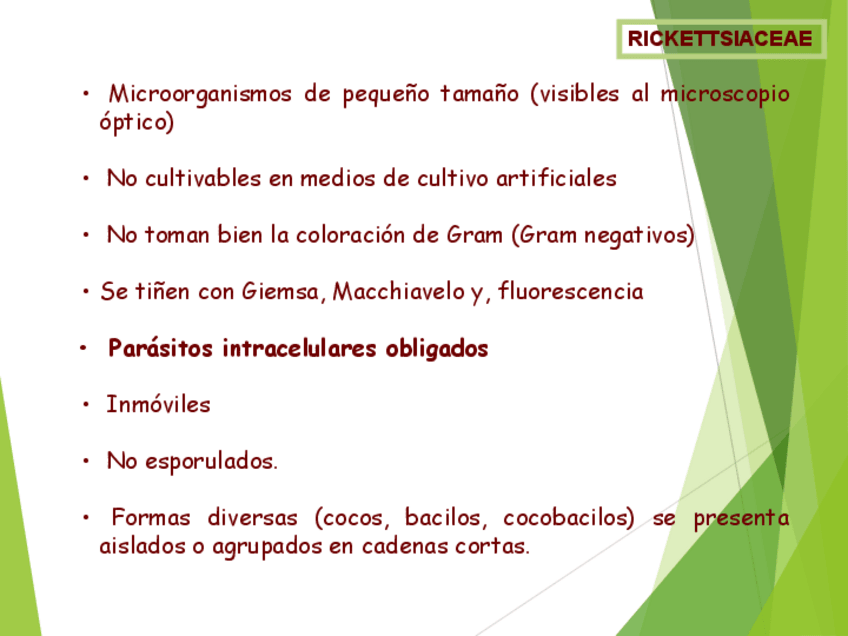 RICKETTSIACEAE

• Microorganismos de pequeño tamaño (visibles al microscopio óptico)

• No cultivables en medios de cultivo artificiales

• No toman bien la coloración de Gram (Gram negativos)

• Se tiñen con Giemsa, Macchiavelo y, fluorescencia

• Parásitos intracelulares obligados

• Inmóviles

• No esporulados.

• Formas diversas (cocos, bacilos, cocobacilos) se presenta aislados o agrupados en cadenas cortas.